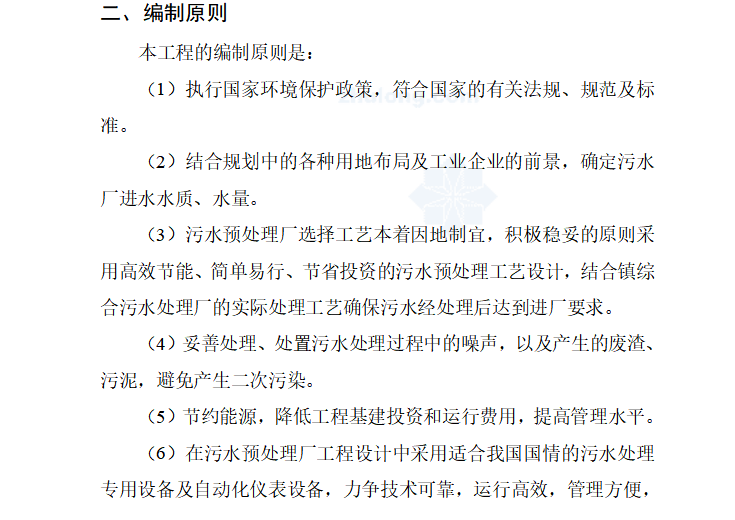 二、编制原则

本工程的编制原则是：

（1）执行国家环境保护政策，符合国家的有关法规、规范及标准。

（2）结合规划中的各种用地布局及工业企业的前景，确定污水厂进水水质、水量。

（3）污水预处理厂选择工艺本着因地制宜，积极稳妥的原则采用高效节能、简单易行、节省投资的污水预处理工艺设计，结合镇综合污水处理厂的实际处理工艺确保污水经处理后达到进厂要求。

（4）妥善处理、处置污水处理过程中的噪声，以及产生的废渣、污泥，避免产生二次污染。

（5）节约能源，降低工程基建投资和运行费用，提高管理水平。

（6）在污水预处理厂工程设计中采用适合我国国情的污水处理专用设备及自动化仪表设备，力争技术可靠，运行高效，管理方便，